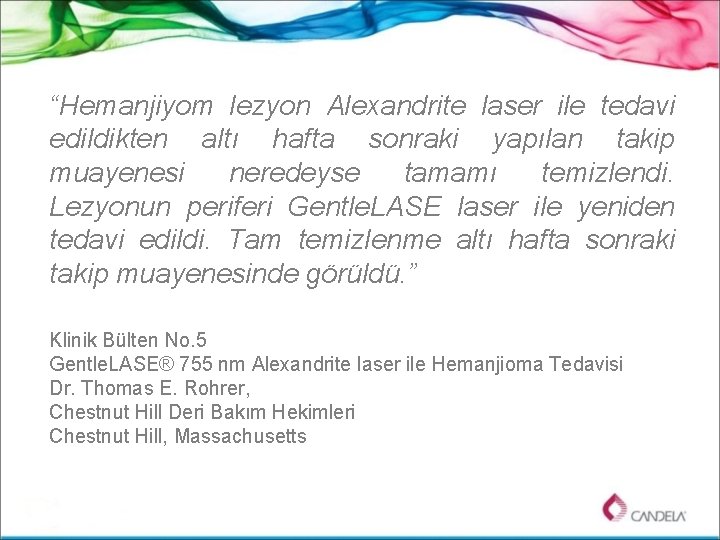 “Hemanjiyom lezyon Alexandrite laser ile tedavi edildikten altı hafta sonraki yapılan takip muayenesi neredeyse tamamı temizlendi. Lezyonun periferi GentleLASE laser ile yeniden tedavi edildi. Tam temizlenme altı hafta sonraki takip muayenesinde görüldü.”

Klinik Bülten No.5
GentleLASE® 755 nm Alexandrite laser ile Hemanjioma Tedavisi
Dr. Thomas E. Rohrer,
Chestnut Hill Deri Bakım Hekimleri
Chestnut Hill, Massachusetts

CANDELA